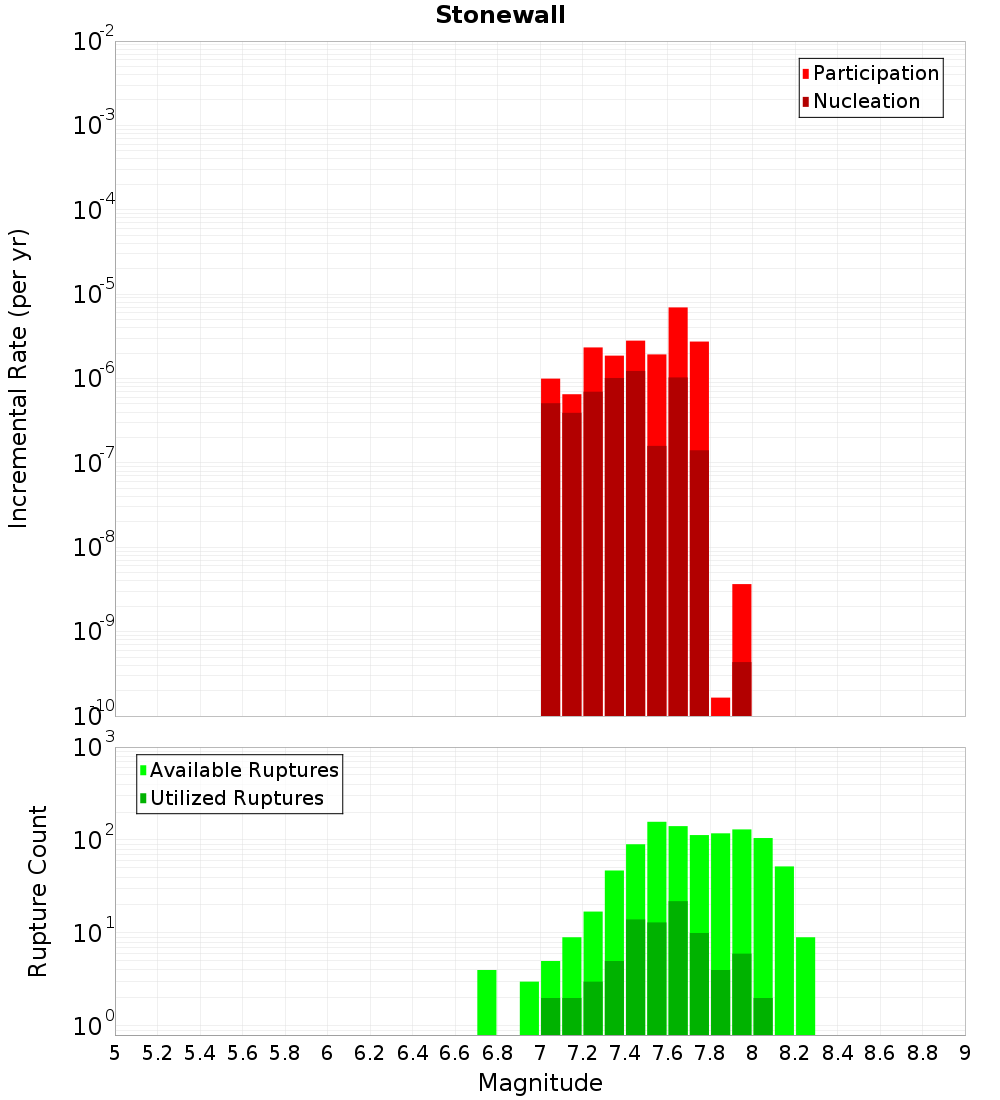 Stonewall

Participation
Nucleation

Incremental Rate (per yr)

$10^{-2}$
$10^{-3}$
$10^{-4}$
$10^{-5}$
$10^{-6}$
$10^{-7}$
$10^{-8}$
$10^{-9}$
$10^{-10}$

Available Ruptures
Utilized Ruptures

Rupture Count

$10^{3}$
$10^{2}$
$10^{1}$
$10^{0}$

5 5.2 5.4 5.6 5.8 6 6.2 6.4 6.6 6.8 7 7.2 7.4 7.6 7.8 8 8.2 8.4 8.6 8.8 9

Magnitude